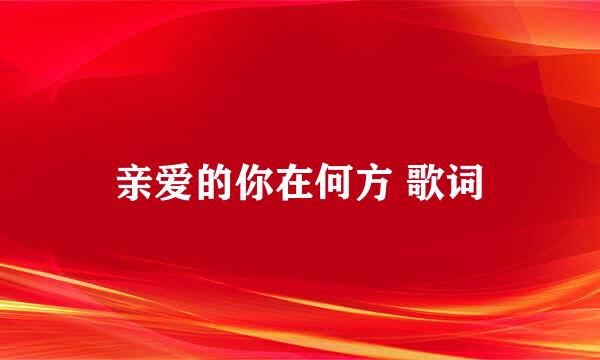 亲爱的你在何方 歌词